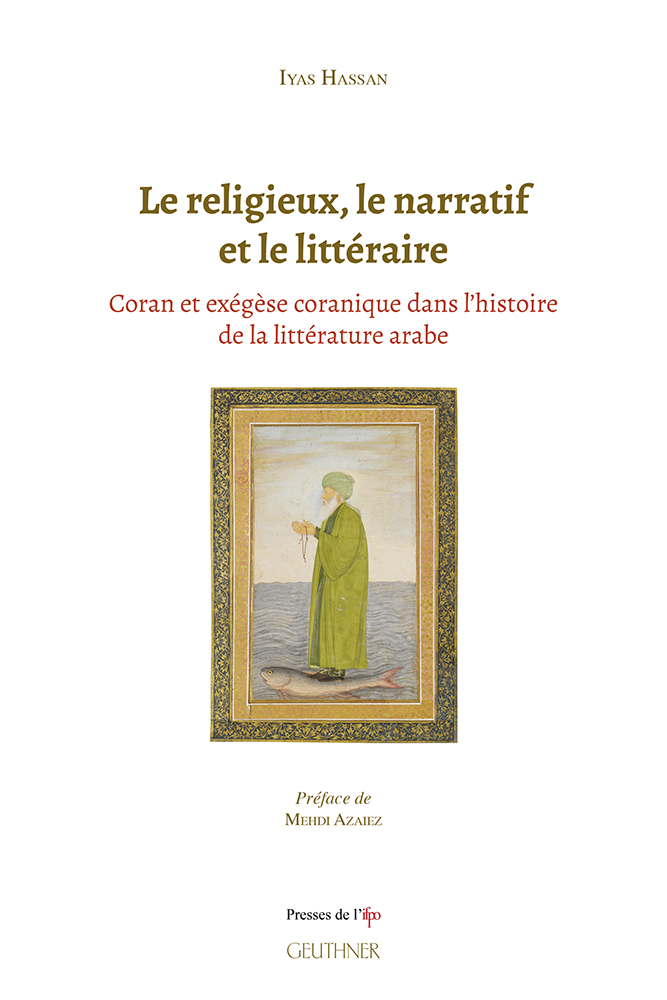 Iyas Hassan

Le religieux, le narratif et le littéraire

Coran et exégèse coranique dans l'histoire de la littérature arabe

Préface de
Mehdi Azaiez

Presses de l'ifpo
GEUTHNER